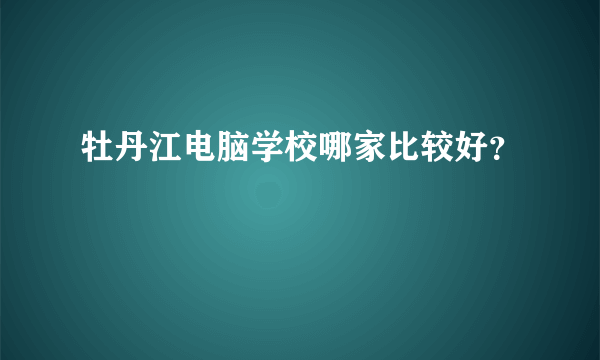 牡丹江电脑学校哪家比较好?